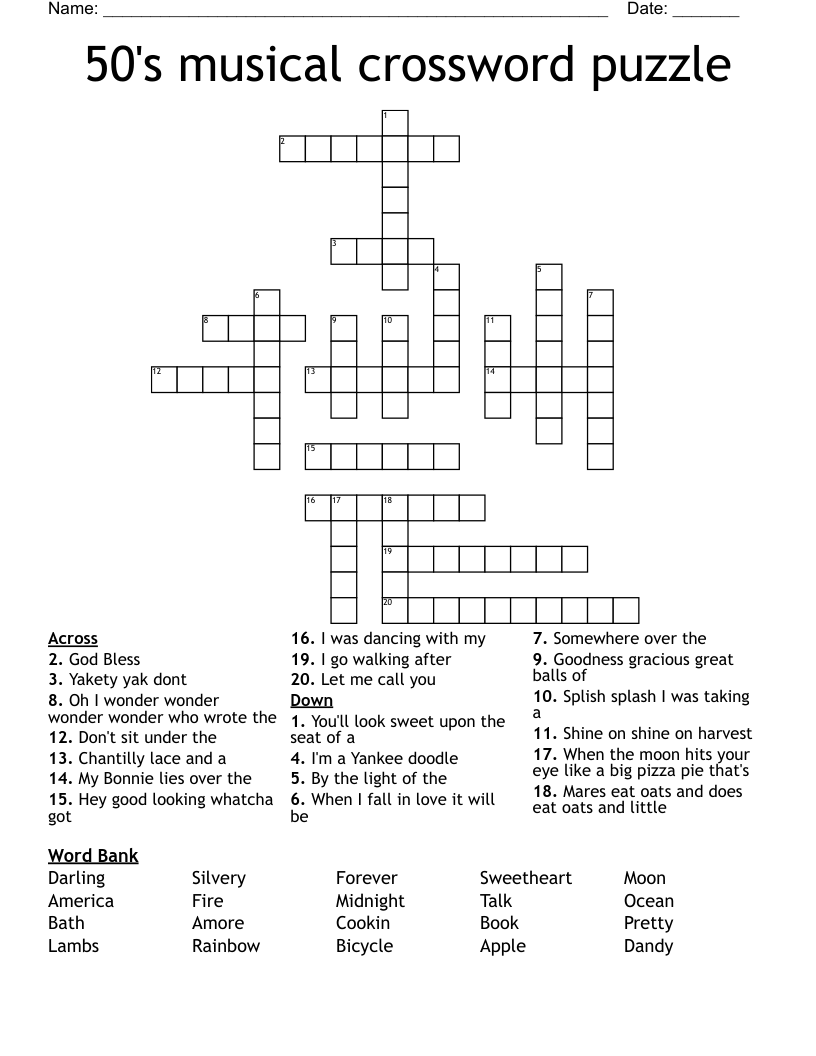 Name: ______________________________________________________ Date: _______

50's musical crossword puzzle

1
2
3
4
5
6
7
8
9
10
11
12
13
14
15
16
17
18
19
20

Across
2. God Bless
3. Yakety yak dont
8. Oh I wonder wonder wonder wonder who wrote the
12. Don't sit under the
13. Chantilly lace and a
14. My Bonnie lies over the
15. Hey good looking whatcha got

16. I was dancing with my
19. I go walking after
20. Let me call you

Down
1. You'll look sweet upon the seat of a
4. I'm a Yankee doodle
5. By the light of the
6. When I fall in love it will be

7. Somewhere over the
9. Goodness gracious great balls of
10. Splish splash I was taking a
11. Shine on shine on harvest
17. When the moon hits your eye like a big pizza pie that's
18. Mares eat oats and does eat oats and little

Word Bank
Darling
America
Bath
Lambs

Silvery
Fire
Amore
Rainbow

Forever
Midnight
Cookin
Bicycle

Sweetheart
Talk
Book
Apple

Moon
Ocean
Pretty
Dandy